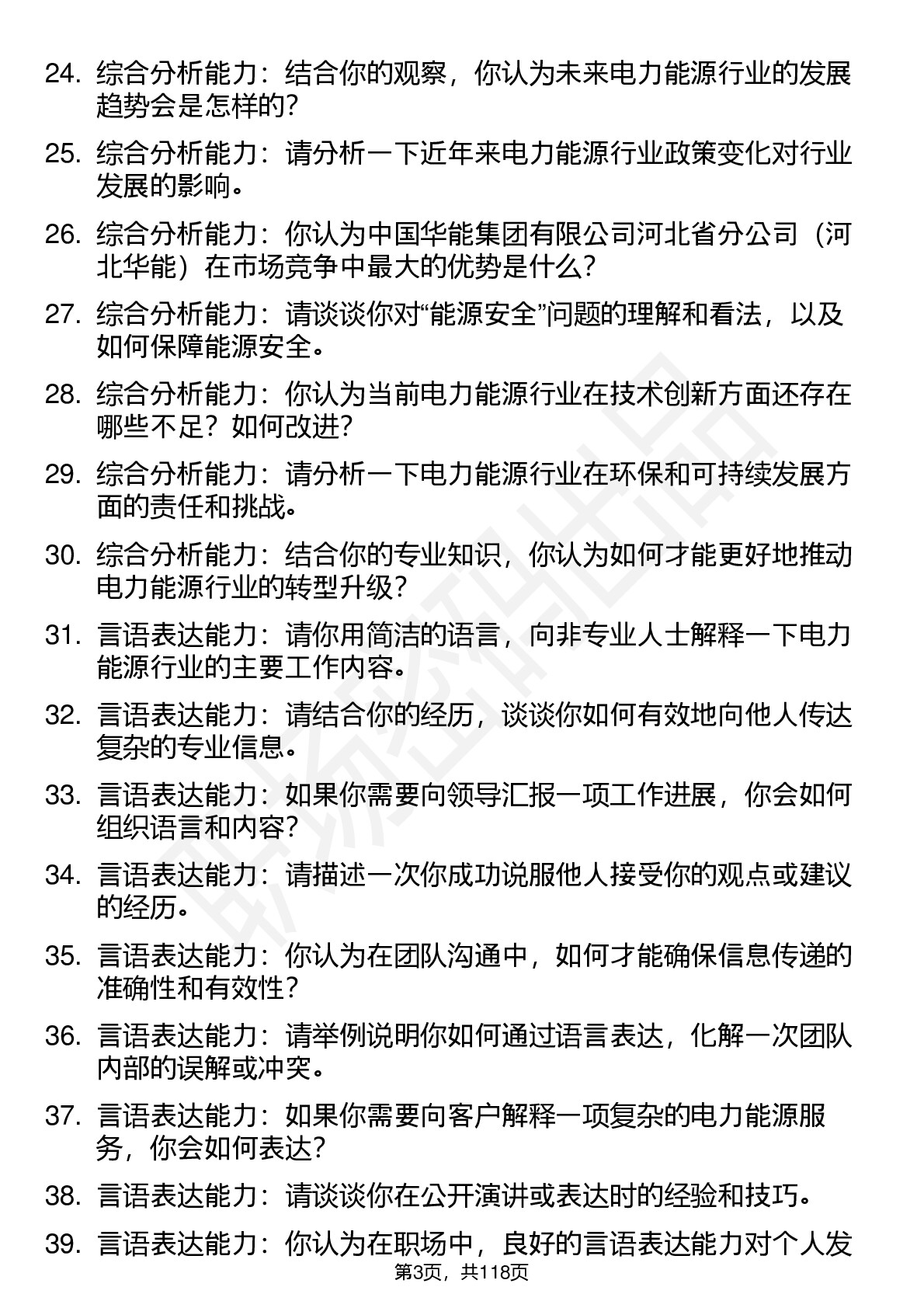 24. 综合分析能力：结合你的观察，你认为未来电力能源行业的发展趋势会是怎样的？

25. 综合分析能力：请分析一下近年来电力能源行业政策变化对行业发展的影响。

26. 综合分析能力：你认为中国华能集团有限公司河北省分公司（河北华能）在市场竞争中最大的优势是什么？

27. 综合分析能力：请谈谈你对“能源安全”问题的理解和看法，以及如何保障能源安全。

28. 综合分析能力：你认为当前电力能源行业在技术创新方面还存在哪些不足？如何改进？

29. 综合分析能力：请分析一下电力能源行业在环保和可持续发展方面的责任和挑战。

30. 综合分析能力：结合你的专业知识，你认为如何才能更好地推动电力能源行业的转型升级？

31. 言语表达能力：请你用简洁的语言，向非专业人士解释一下电力能源行业的主要工作内容。

32. 言语表达能力：请结合你的经历，谈谈你如何有效地向他人传达复杂的专业信息。

33. 言语表达能力：如果你需要向领导汇报一项工作进展，你会如何组织语言和内容？

34. 言语表达能力：请描述一次你成功说服他人接受你的观点或建议的经历。

35. 言语表达能力：你认为在团队沟通中，如何才能确保信息传递的准确性和有效性？

36. 言语表达能力：请举例说明你如何通过语言表达，化解一次团队内部的误解或冲突。

37. 言语表达能力：如果你需要向客户解释一项复杂的电力能源服务，你会如何表达？

38. 言语表达能力：请谈谈你在公开演讲或表达时的经验和技巧。

39. 言语表达能力：你认为在职场中，良好的言语表达能力对个人发

第3页，共118页